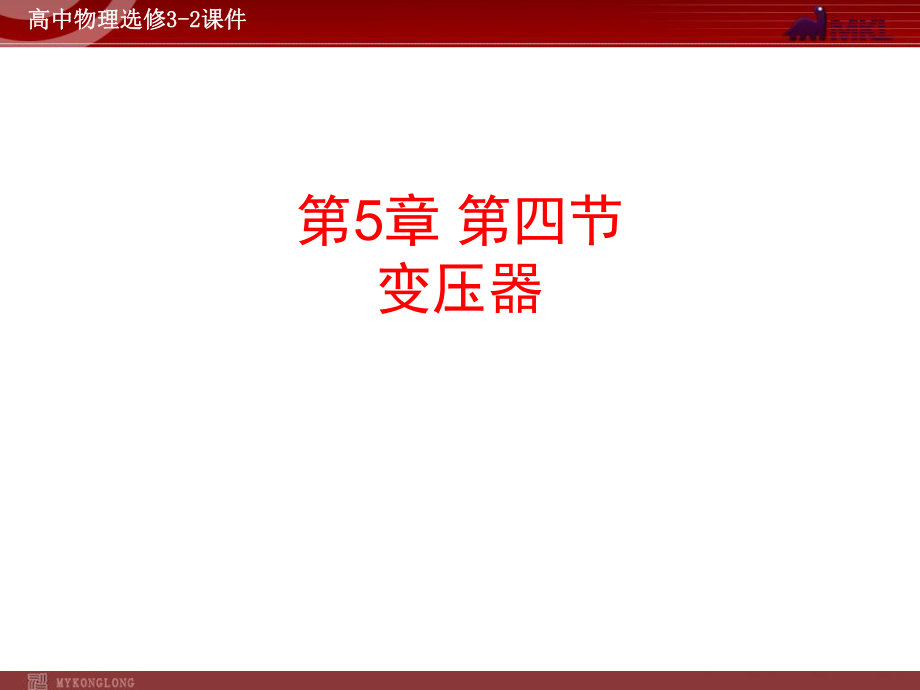 高中物理选修3-2课件

MKL

第5章 第四节
变压器

MYKONGLONG